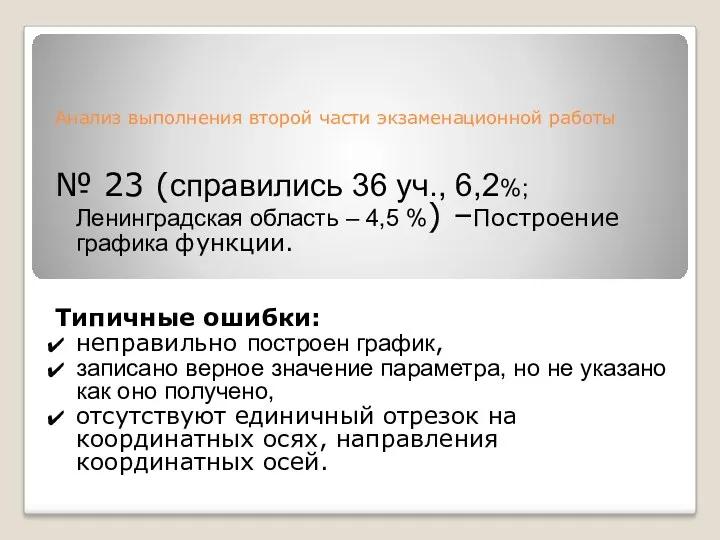 Анализ выполнения второй части экзаменационной работы

№ 23 (справились 36 уч., 6,2%; Ленинградская область – 4,5 %) –Построение графика функции.

Типичные ошибки:
✔ неправильно построен график,
✔ записано верное значение параметра, но не указано как оно получено,
✔ отсутствуют единичный отрезок на координатных осях, направления координатных осей.